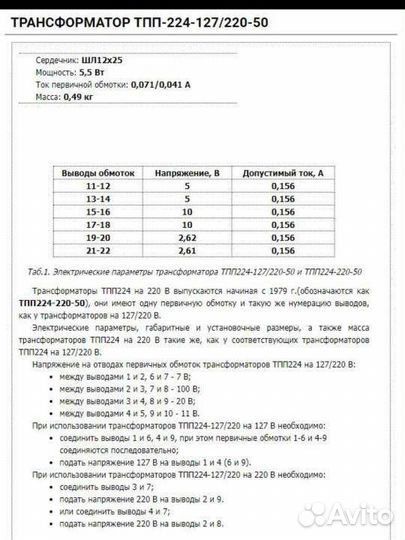 ТРАНСФОРМАТОР ТПП-224-127/220-50

Сердечник: ШЛ12х25
Мощность: 5,5 Вт
Ток первичной обмотки: 0,071/0,041 А
Масса: 0,49 кг

| Выводы обмоток | Напряжение, В | Допустимый ток, А |
|---|---|---|
| 11-12 | 5 | 0,156 |
| 13-14 | 5 | 0,156 |
| 15-16 | 10 | 0,156 |
| 17-18 | 10 | 0,156 |
| 19-20 | 2,62 | 0,156 |
| 21-22 | 2,61 | 0,156 |

Таб.1. Электрические параметры трансформатора ТПП224-127/220-50 и ТПП224-220-50

Трансформаторы ТПП224 на 220 В выпускаются начиная с 1979 г.(обозначаются как ТПП224-220-50), они имеют одну первичную обмотку и такую же нумерацию выводов, как у трансформаторов на 127/220 В.

Электрические параметры, габаритные и установочные размеры, а также масса трансформаторов ТПП224 на 220 В такие же, как у соответствующих трансформаторов ТПП224 на 127/220 В.

Напряжение на отводах первичных обмоток трансформаторов ТПП224 на 127/220 В:
• между выводами 1 и 2, 6 и 7 - 7 В;
• между выводами 2 и 3, 7 и 8 - 100 В;
• между выводами 3 и 4, 8 и 9 - 20 В;
• между выводами 4 и 5, 9 и 10 - 11 В.

При использовании трансформаторов ТПП224-127/220 на 127 В необходимо:
• соединить выводы 1 и 6, 4 и 9, при этом первичные обмотки 1-6 и 4-9 соединяются последовательно;
• подать напряжение 127 В на выводы 1 и 4 (6 и 9).

При использовании трансформаторов ТПП224-127/220 на 220 В необходимо:
• соединить выводы 3 и 7;
• подать напряжение 220 В на выводы 2 и 9.
• или соединить выводы 4 и 7;
• подать напряжение 220 В на выводы 2 и 8.

Avito